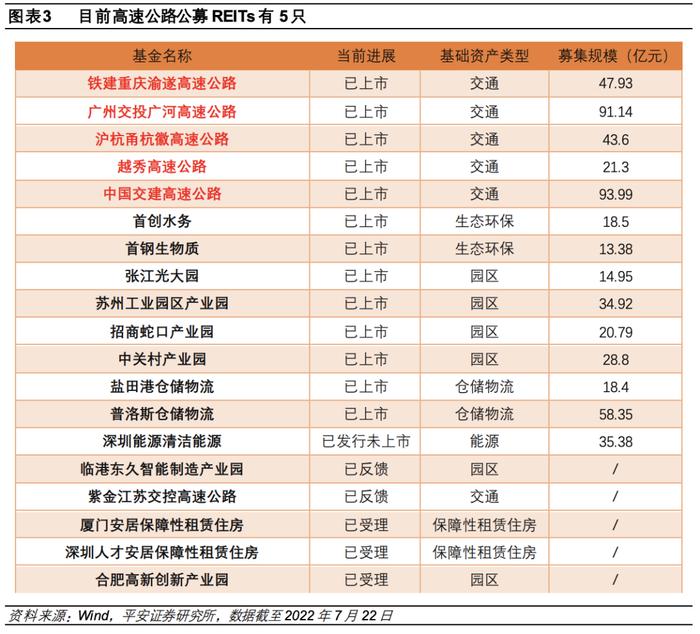 图表3　目前高速公路公募 REITs 有 5 只

| 基金名称 | 当前进展 | 基础资产类型 | 募集规模（亿元） |
|---|---|---|---|
| 铁建重庆渝遂高速公路 | 已上市 | 交通 | 47.93 |
| 广州交投广河高速公路 | 已上市 | 交通 | 91.14 |
| 沪杭甬杭徽高速公路 | 已上市 | 交通 | 43.6 |
| 越秀高速公路 | 已上市 | 交通 | 21.3 |
| 中国交建高速公路 | 已上市 | 交通 | 93.99 |
| 首创水务 | 已上市 | 生态环保 | 18.5 |
| 首钢生物质 | 已上市 | 生态环保 | 13.38 |
| 张江光大园 | 已上市 | 园区 | 14.95 |
| 苏州工业园区产业园 | 已上市 | 园区 | 34.92 |
| 招商蛇口产业园 | 已上市 | 园区 | 20.79 |
| 中关村产业园 | 已上市 | 园区 | 28.8 |
| 盐田港仓储物流 | 已上市 | 仓储物流 | 18.4 |
| 普洛斯仓储物流 | 已上市 | 仓储物流 | 58.35 |
| 深圳能源清洁能源 | 已发行未上市 | 能源 | 35.38 |
| 临港东久智能制造产业园 | 已反馈 | 园区 | / |
| 紫金江苏交控高速公路 | 已反馈 | 交通 | / |
| 厦门安居保障性租赁住房 | 已受理 | 保障性租赁住房 | / |
| 深圳人才安居保障性租赁住房 | 已受理 | 保障性租赁住房 | / |
| 合肥高新创新产业园 | 已受理 | 园区 | / |

资料来源：Wind，平安证券研究所，数据截至 2022 年 7 月 22 日